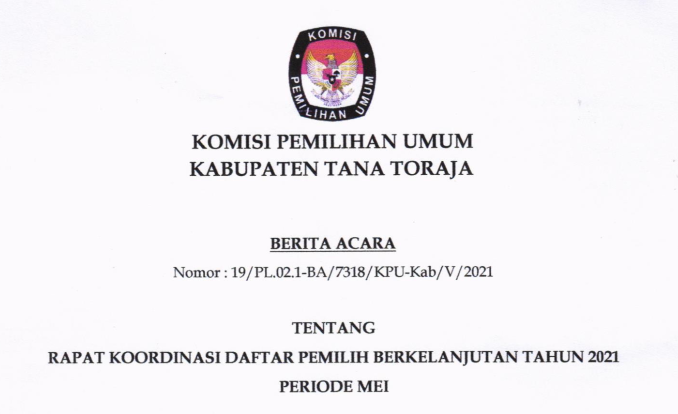 KOMISI
PEMILIHAN UMUM

KOMISI PEMILIHAN UMUM
KABUPATEN TANA TORAJA

BERITA ACARA
Nomor : 19/PL.02.1-BA/7318/KPU-Kab/V/2021

TENTANG
RAPAT KOORDINASI DAFTAR PEMILIH BERKELANJUTAN TAHUN 2021
PERIODE MEI